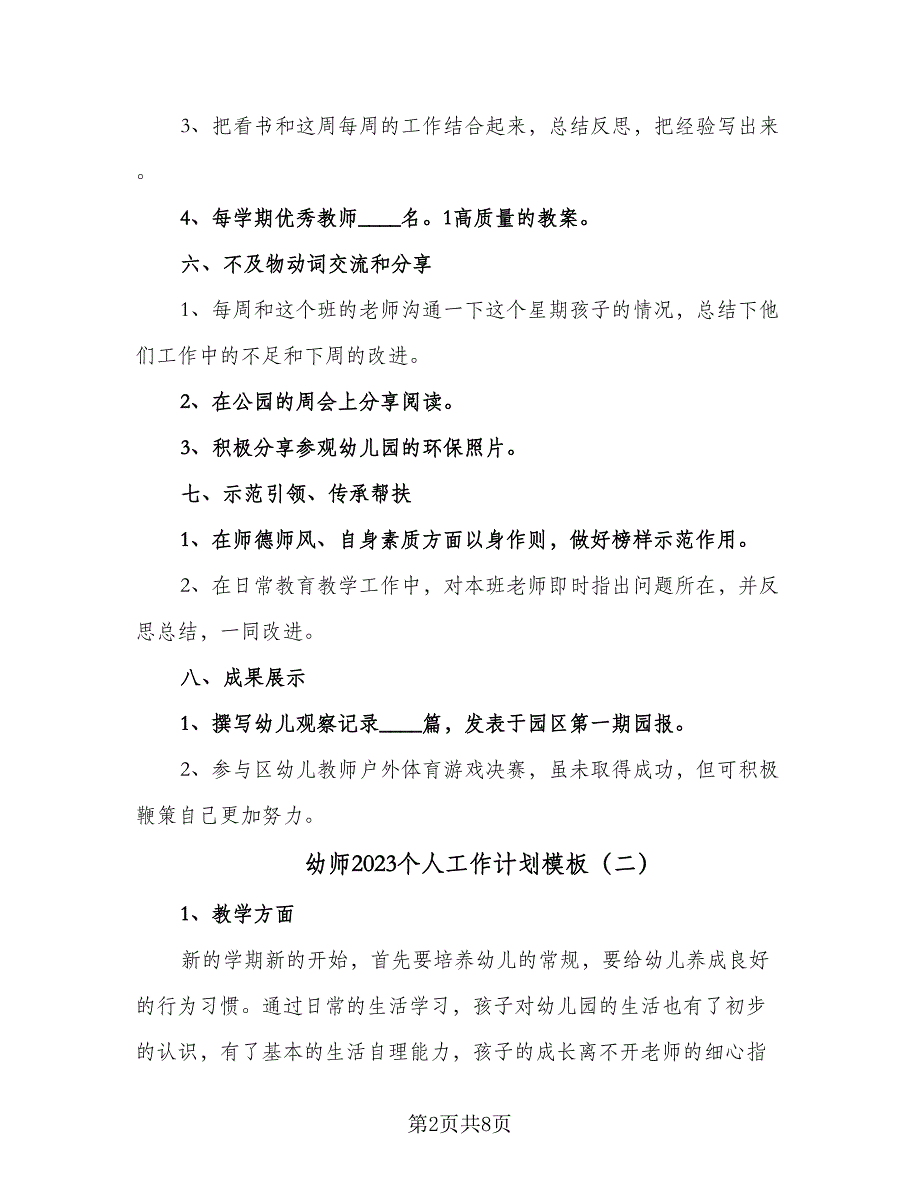 3、把看书和这周每周的工作结合起来，总结反思，把经验写出来。

4、每学期优秀教师____名。1高质量的教案。

六、不及物动词交流和分享

1、每周和这个班的老师沟通一下这个星期孩子的情况，总结下他们工作中的不足和下周的改进。

2、在公园的周会上分享阅读。

3、积极分享参观幼儿园的环保照片。

七、示范引领、传承帮扶

1、在师德师风、自身素质方面以身作则，做好榜样示范作用。

2、在日常教育教学工作中，对本班老师即时指出问题所在，并反思总结，一同改进。

八、成果展示

1、撰写幼儿观察记录____篇，发表于园区第一期园报。

2、参与区幼儿教师户外体育游戏决赛，虽未取得成功，但可积极鞭策自己更加努力。

幼师2023个人工作计划模板（二）

1、教学方面

新的学期新的开始，首先要培养幼儿的常规，要给幼儿养成良好的行为习惯。通过日常的生活学习，孩子对幼儿园的生活也有了初步的认识，有了基本的生活自理能力，孩子的成长离不开老师的细心指

第2页共8页